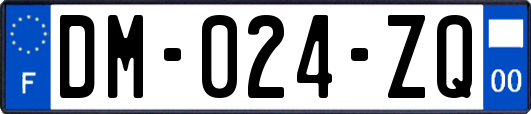 F
DM-024-ZQ
00